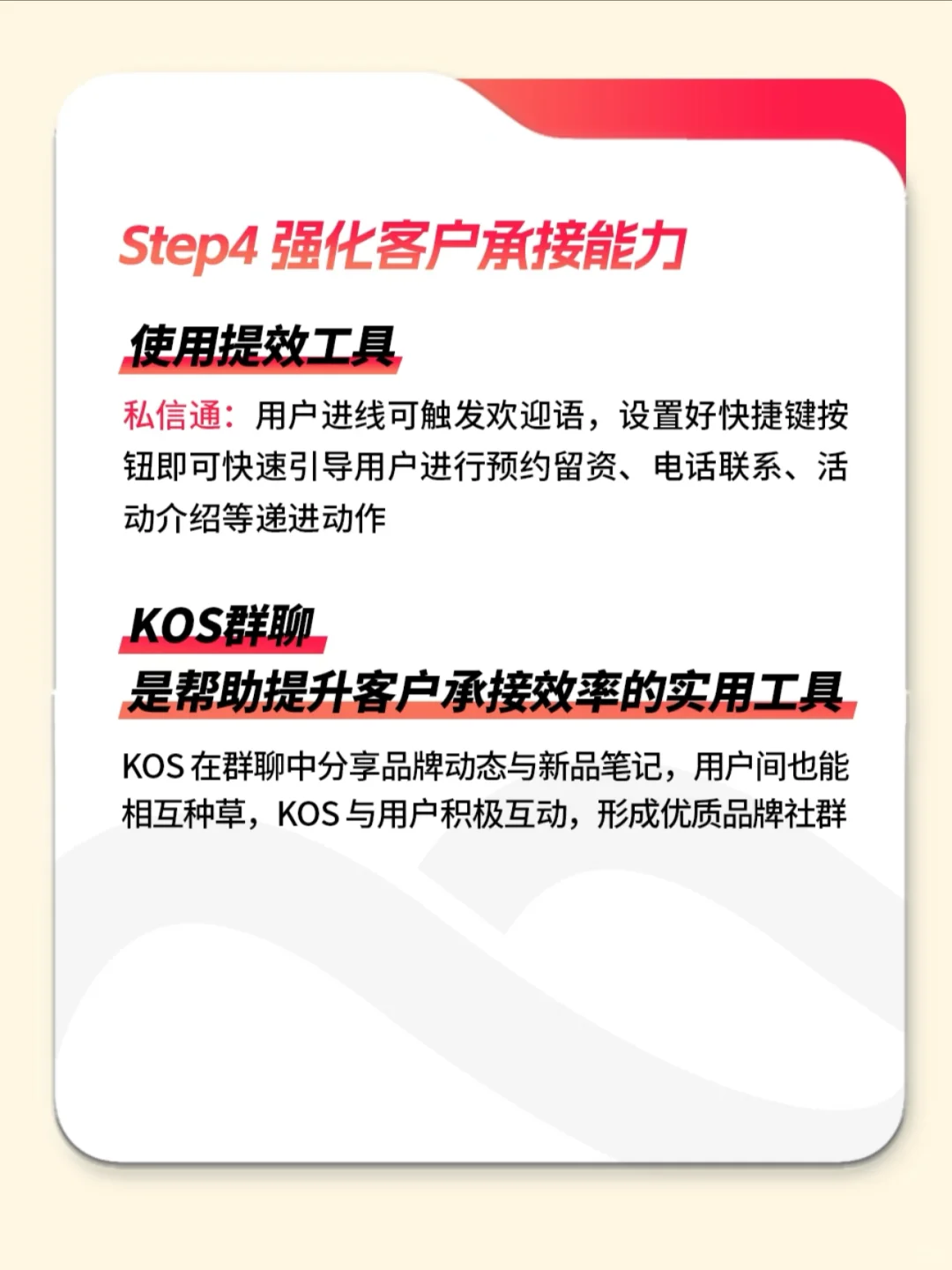 Step4 强化客户承接能力

使用提效工具

私信通：用户进线可触发欢迎语，设置好快捷键按钮即可快速引导用户进行预约留资、电话联系、活动介绍等递进动作

KOS群聊
是帮助提升客户承接效率的实用工具

KOS 在群聊中分享品牌动态与新品笔记，用户间也能相互种草，KOS 与用户积极互动，形成优质品牌社群